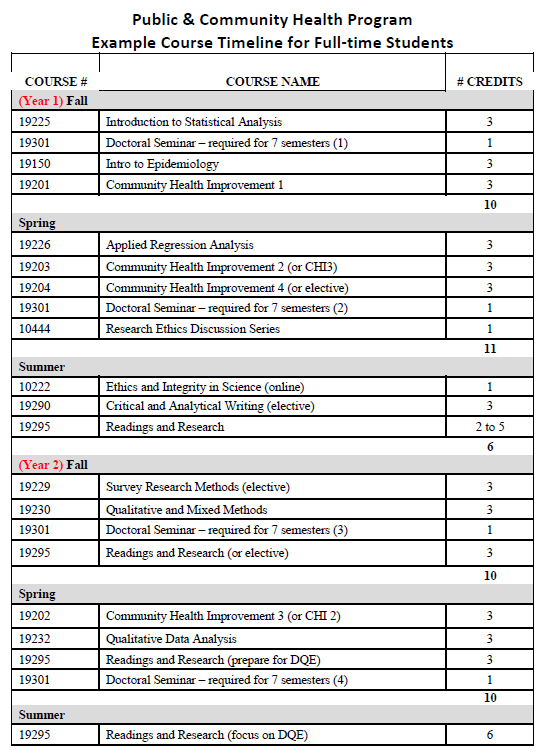 Public & Community Health Program
Example Course Timeline for Full-time Students

| COURSE # | COURSE NAME | # CREDITS |
|---|---|---|
| (Year 1) Fall | | |
| 19225 | Introduction to Statistical Analysis | 3 |
| 19301 | Doctoral Seminar – required for 7 semesters (1) | 1 |
| 19150 | Intro to Epidemiology | 3 |
| 19201 | Community Health Improvement 1 | 3 |
| | | 10 |
| Spring | | |
| 19226 | Applied Regression Analysis | 3 |
| 19203 | Community Health Improvement 2 (or CHI3) | 3 |
| 19204 | Community Health Improvement 4 (or elective) | 3 |
| 19301 | Doctoral Seminar – required for 7 semesters (2) | 1 |
| 10444 | Research Ethics Discussion Series | 1 |
| | | 11 |
| Summer | | |
| 10222 | Ethics and Integrity in Science (online) | 1 |
| 19290 | Critical and Analytical Writing (elective) | 3 |
| 19295 | Readings and Research | 2 to 5 |
| | | 6 |
| (Year 2) Fall | | |
| 19229 | Survey Research Methods (elective) | 3 |
| 19230 | Qualitative and Mixed Methods | 3 |
| 19301 | Doctoral Seminar – required for 7 semesters (3) | 1 |
| 19295 | Readings and Research (or elective) | 3 |
| | | 10 |
| Spring | | |
| 19202 | Community Health Improvement 3 (or CHI 2) | 3 |
| 19232 | Qualitative Data Analysis | 3 |
| 19295 | Readings and Research (prepare for DQE) | 3 |
| 19301 | Doctoral Seminar – required for 7 semesters (4) | 1 |
| | | 10 |
| Summer | | |
| 19295 | Readings and Research (focus on DQE) | 6 |